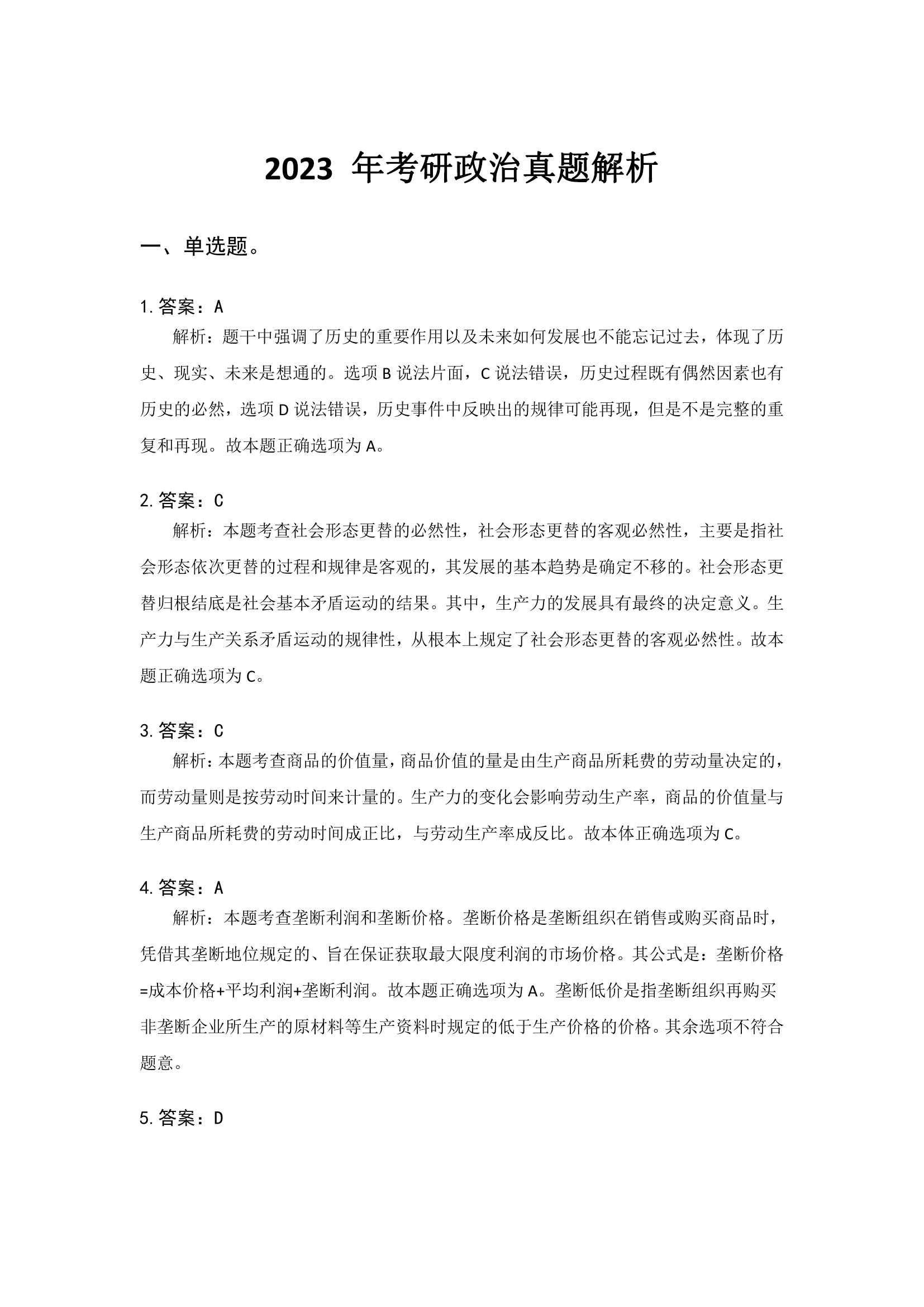 2023 年考研政治真题解析

一、单选题。

1. 答案：A

解析：题干中强调了历史的重要作用以及未来如何发展也不能忘记过去，体现了历史、现实、未来是想通的。选项 B 说法片面，C 说法错误，历史过程既有偶然因素也有历史的必然，选项 D 说法错误，历史事件中反映出的规律可能再现，但是不是完整的重复和再现。故本题正确选项为 A。

2. 答案：C

解析：本题考查社会形态更替的必然性，社会形态更替的客观必然性，主要是指社会形态依次更替的过程和规律是客观的，其发展的基本趋势是确定不移的。社会形态更替归根结底是社会基本矛盾运动的结果。其中，生产力的发展具有最终的决定意义。生产力与生产关系矛盾运动的规律性，从根本上规定了社会形态更替的客观必然性。故本题正确选项为 C。

3. 答案：C

解析：本题考查商品的价值量，商品价值的量是由生产商品所耗费的劳动量决定的，而劳动量则是按劳动时间来计量的。生产力的变化会影响劳动生产率，商品的价值量与生产商品所耗费的劳动时间成正比，与劳动生产率成反比。故本体正确选项为 C。

4. 答案：A

解析：本题考查垄断利润和垄断价格。垄断价格是垄断组织在销售或购买商品时，凭借其垄断地位规定的、旨在保证获取最大限度利润的市场价格。其公式是：垄断价格=成本价格+平均利润+垄断利润。故本题正确选项为 A。垄断低价是指垄断组织再购买非垄断企业所生产的原材料等生产资料时规定的低于生产价格的价格。其余选项不符合题意。

5. 答案：D